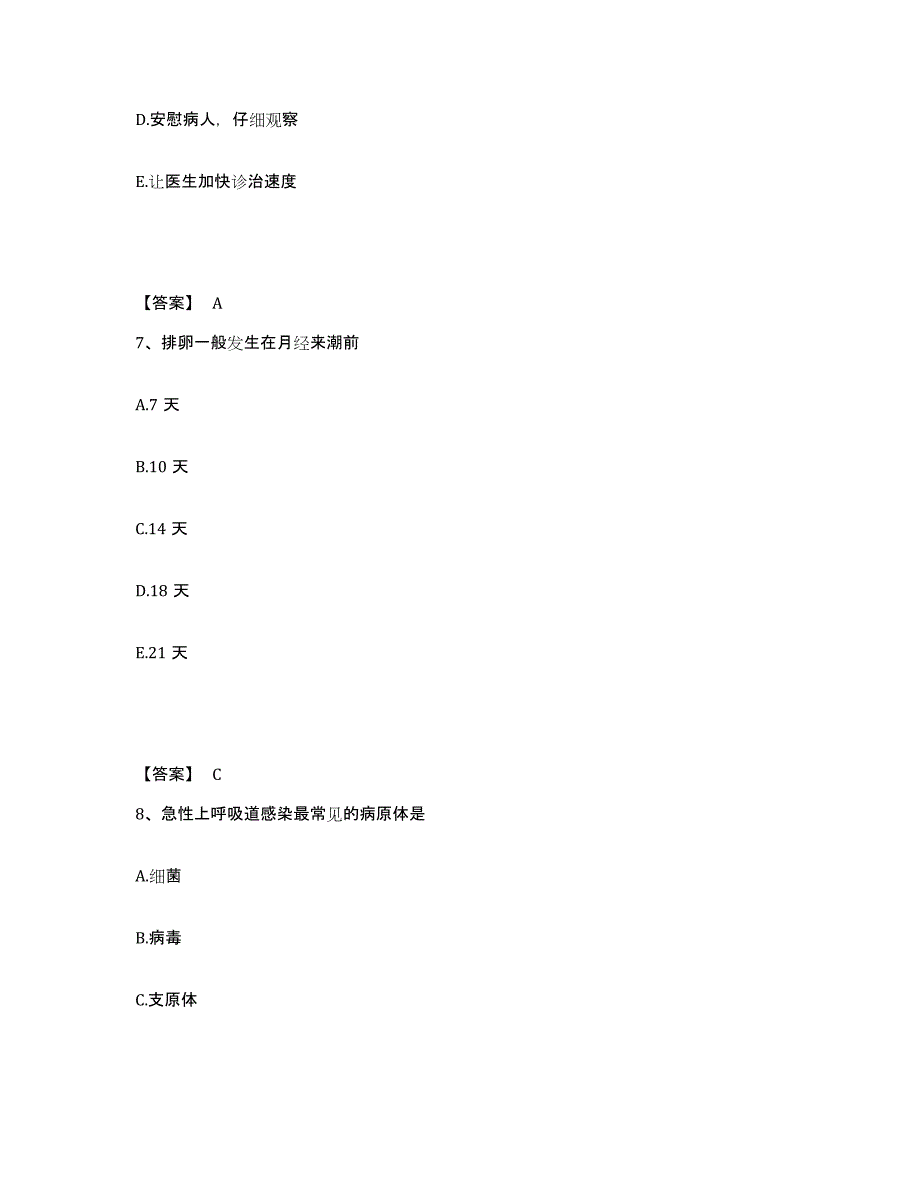 D.安慰病人，仔细观察

E.让医生加快诊治速度

【答案】 A

7、排卵一般发生在月经来潮前

A.7 天

B.10 天

C.14 天

D.18 天

E.21 天

【答案】 C

8、急性上呼吸道感染最常见的病原体是

A.细菌

B.病毒

C.支原体